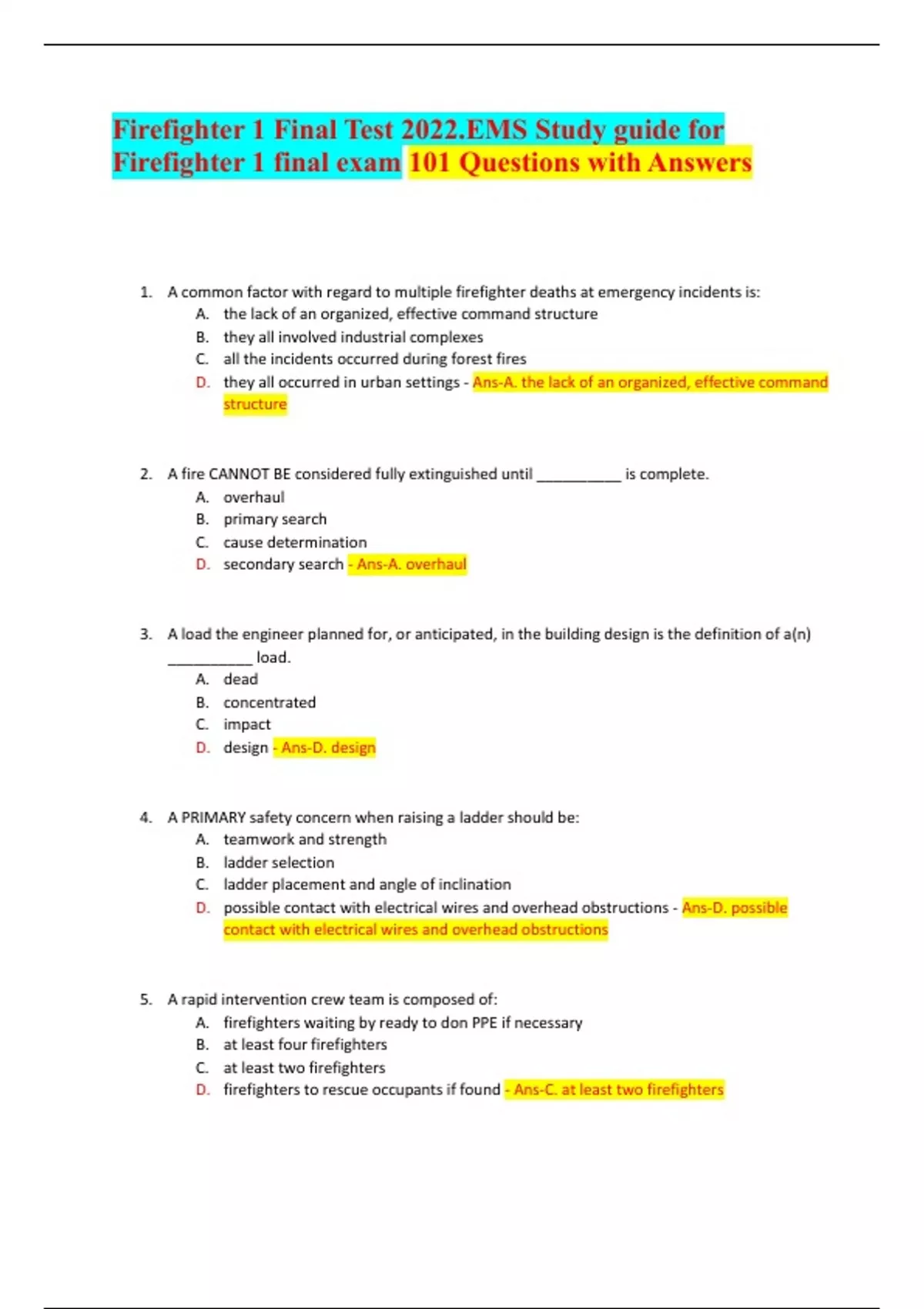 Firefighter 1 Final Test 2022.EMS Study guide for Firefighter 1 final exam 101 Questions with Answers

1. A common factor with regard to multiple firefighter deaths at emergency incidents is:
A. the lack of an organized, effective command structure
B. they all involved industrial complexes
C. all the incidents occurred during forest fires
D. they all occurred in urban settings - Ans-A. the lack of an organized, effective command structure

2. A fire CANNOT BE considered fully extinguished until __________ is complete.
A. overhaul
B. primary search
C. cause determination
D. secondary search - Ans-A. overhaul

3. A load the engineer planned for, or anticipated, in the building design is the definition of a(n) __________ load.
A. dead
B. concentrated
C. impact
D. design - Ans-D. design

4. A PRIMARY safety concern when raising a ladder should be:
A. teamwork and strength
B. ladder selection
C. ladder placement and angle of inclination
D. possible contact with electrical wires and overhead obstructions - Ans-D. possible contact with electrical wires and overhead obstructions

5. A rapid intervention crew team is composed of:
A. firefighters waiting by ready to don PPE if necessary
B. at least four firefighters
C. at least two firefighters
D. firefighters to rescue occupants if found - Ans-C. at least two firefighters